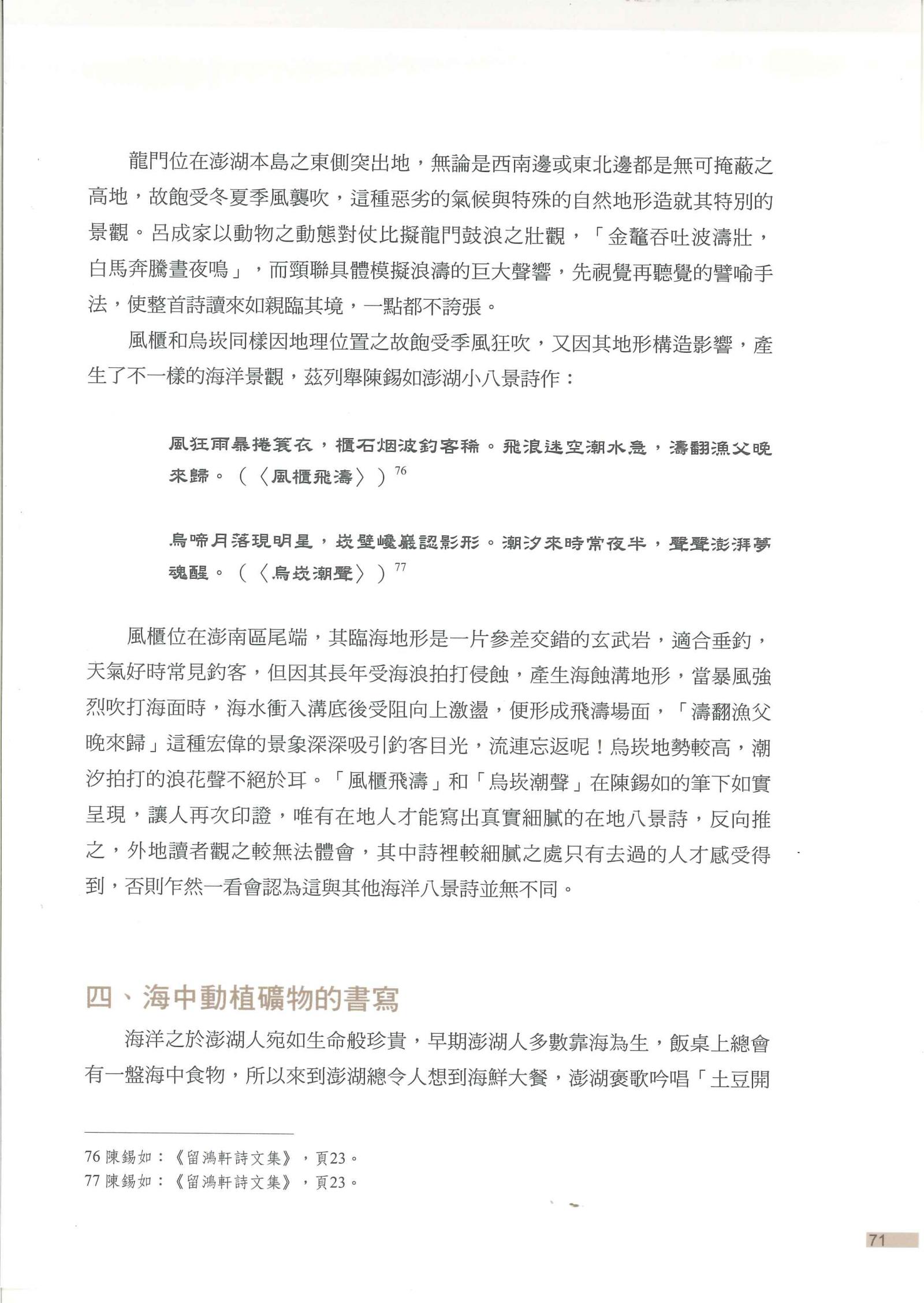 龍門位在澎湖本島之東側突出地，無論是西南邊或東北邊都是無可掩蔽之高地，故飽受冬夏季風襲吹，這種惡劣的氣候與特殊的自然地形造就其特別的景觀。呂成家以動物之動態對仗比擬龍門鼓浪之壯觀，「金鼇吞吐波濤壯，白馬奔騰晝夜鳴」，而頸聯具體模擬浪濤的巨大聲響，先視覺再聽覺的譬喻手法，使整首詩讀來如親臨其境，一點都不誇張。

風櫃和烏崁同樣因地理位置之故飽受季風狂吹，又因其地形構造影響，產生了不一樣的海洋景觀，茲列舉陳錫如澎湖小八景詩作：

風狂雨暴捲簑衣，櫃石烟波釣客稀。飛浪迷空潮水急，濤翻漁父晚來歸。（〈風櫃飛濤〉）$^{76}$

烏啼月落現明星，崁壁巉巖認影形。潮汐來時常夜半，聲聲澎湃夢魂醒。（〈烏崁潮聲〉）$^{77}$

風櫃位在澎南區尾端，其臨海地形是一片參差交錯的玄武岩，適合垂釣，天氣好時常見釣客，但因其長年受海浪拍打侵蝕，產生海蝕溝地形，當暴風強烈吹打海面時，海水衝入溝底後受阻向上激盪，便形成飛濤場面，「濤翻漁父晚來歸」這種宏偉的景象深深吸引釣客目光，流連忘返呢！烏崁地勢較高，潮汐拍打的浪花聲不絕於耳。「風櫃飛濤」和「烏崁潮聲」在陳錫如的筆下如實呈現，讓人再次印證，唯有在地人才能寫出真實細膩的在地八景詩，反向推之，外地讀者觀之較無法體會，其中詩裡較細膩之處只有去過的人才感受得到，否則乍然一看會認為這與其他海洋八景詩並無不同。

四、海中動植礦物的書寫

海洋之於澎湖人宛如生命般珍貴，早期澎湖人多數靠海為生，飯桌上總會有一盤海中食物，所以來到澎湖總令人想到海鮮大餐，澎湖褒歌吟唱「土豆開

76 陳錫如：《留鴻軒詩文集》，頁23。
77 陳錫如：《留鴻軒詩文集》，頁23。

71